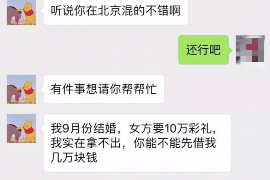 听说你在北京混的不错啊

还行吧

有件事想请你帮帮忙

我9月份结婚，女方要10万彩礼，我实在拿不出，你能不能先借我几万块钱